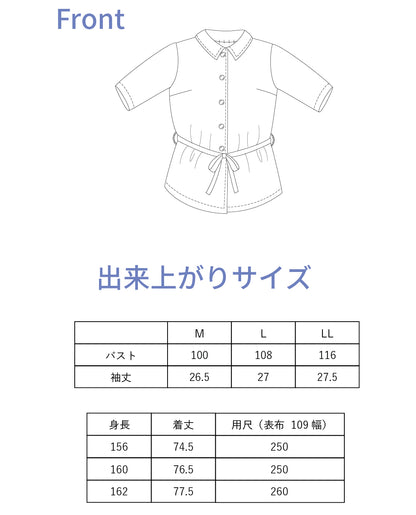 Front

出来上がりサイズ

| | M | L | LL |
|---|---|---|---|
| バスト | 100 | 108 | 116 |
| 袖丈 | 26.5 | 27 | 27.5 |

| 身長 | 着丈 | 用尺（表布 109 幅） |
|---|---|---|
| 156 | 74.5 | 250 |
| 160 | 76.5 | 250 |
| 162 | 77.5 | 260 |